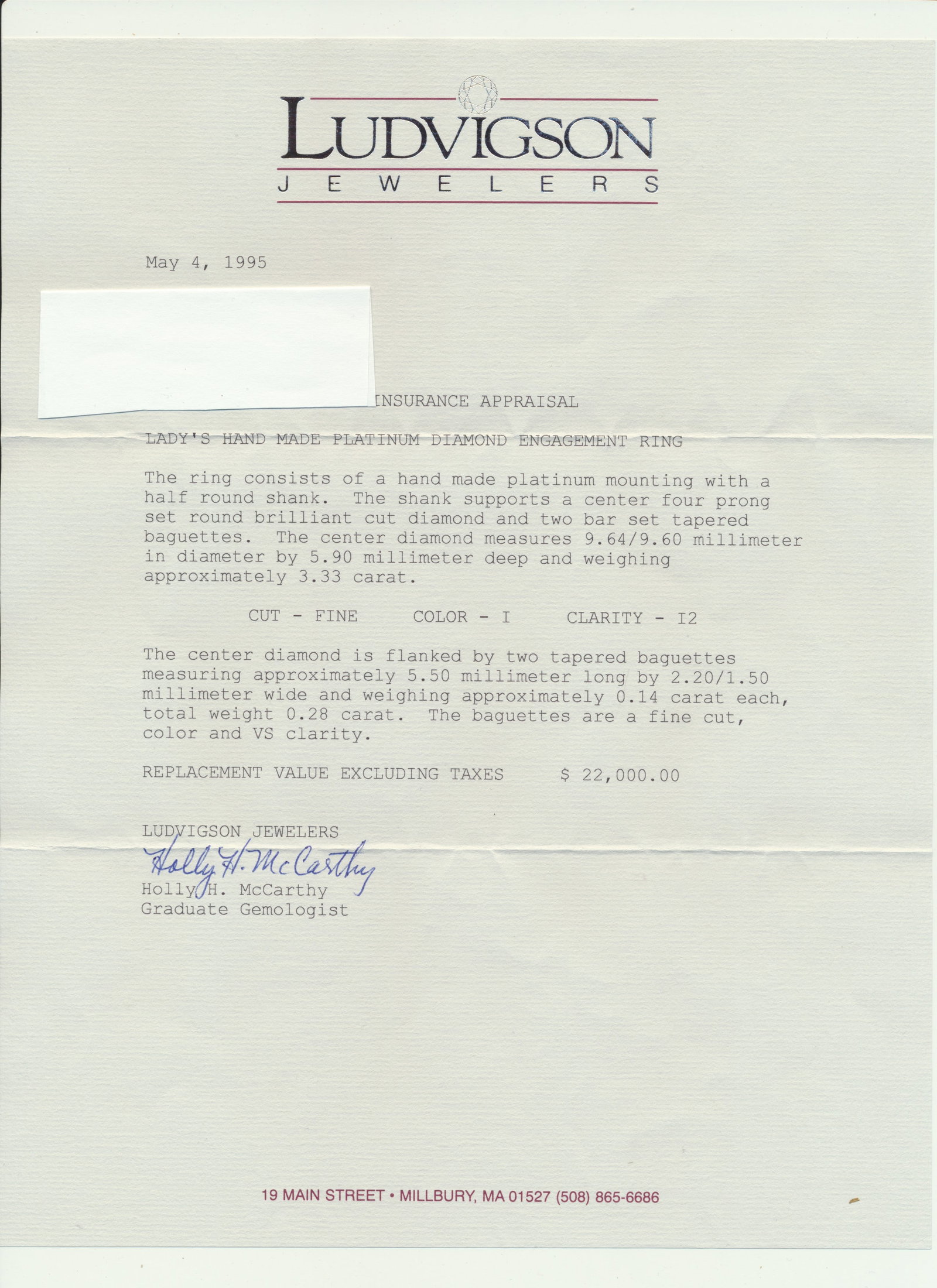 LUDVIGSON
JEWELERS

May 4, 1995

INSURANCE APPRAISAL

LADY'S HAND MADE PLATINUM DIAMOND ENGAGEMENT RING

The ring consists of a hand made platinum mounting with a half round shank. The shank supports a center four prong set round brilliant cut diamond and two bar set tapered baguettes. The center diamond measures 9.64/9.60 millimeter in diameter by 5.90 millimeter deep and weighing approximately 3.33 carat.

CUT - FINE COLOR - I CLARITY - I2

The center diamond is flanked by two tapered baguettes measuring approximately 5.50 millimeter long by 2.20/1.50 millimeter wide and weighing approximately 0.14 carat each, total weight 0.28 carat. The baguettes are a fine cut, color and VS clarity.

REPLACEMENT VALUE EXCLUDING TAXES $ 22,000.00

LUDVIGSON JEWELERS
Holly H. McCarthy
Holly H. McCarthy
Graduate Gemologist

19 MAIN STREET • MILLBURY, MA 01527 (508) 865-6686